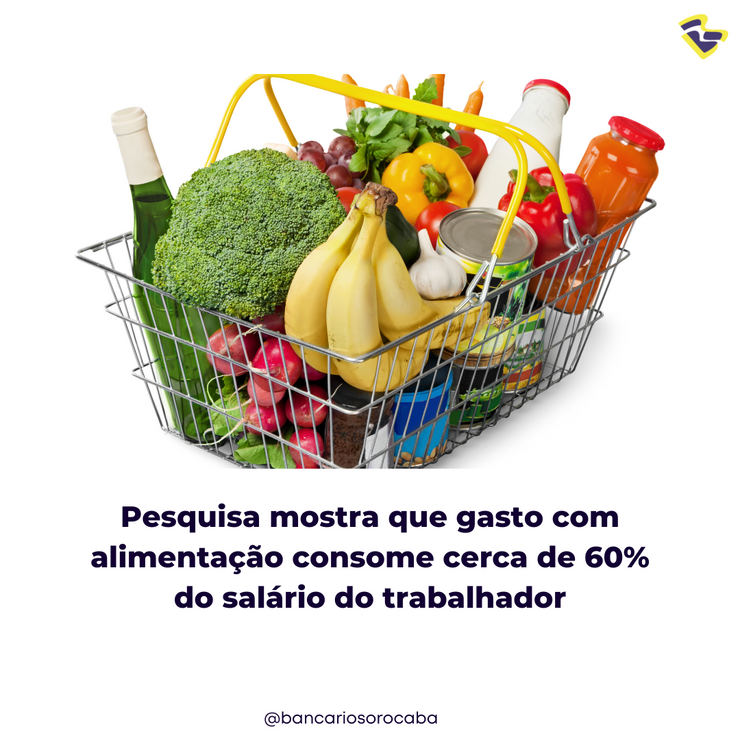 Pesquisa mostra que gasto com alimentação consome cerca de 60% do salário do trabalhador

@bancariosorocaba